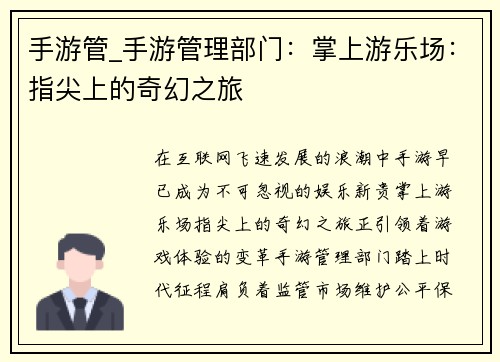 手游管_手游管理部门：掌上游乐场：指尖上的奇幻之旅

在互联网飞速发展的浪潮中手游早已成为不可忽视的娱乐新贵掌上游乐场指尖上的奇幻之旅正引领着游戏体验的变革手游管理部门踏上时代征程肩负着监管市场维护公平保